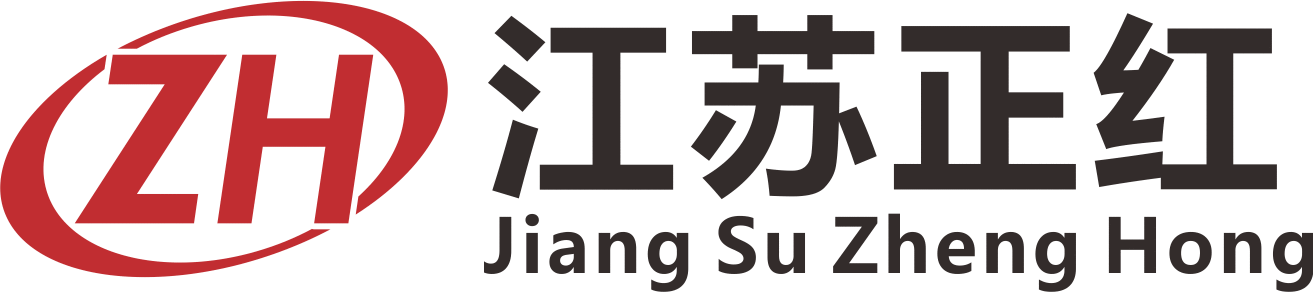 ZH
江苏正红
Jiang Su Zheng Hong